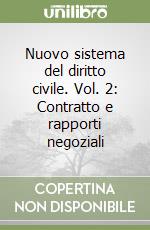 unilibro

Nuovo sistema del diritto civile. Vol. 2: Contratto e rapporti negoziali

COPERTINA NON DISPONIBILE